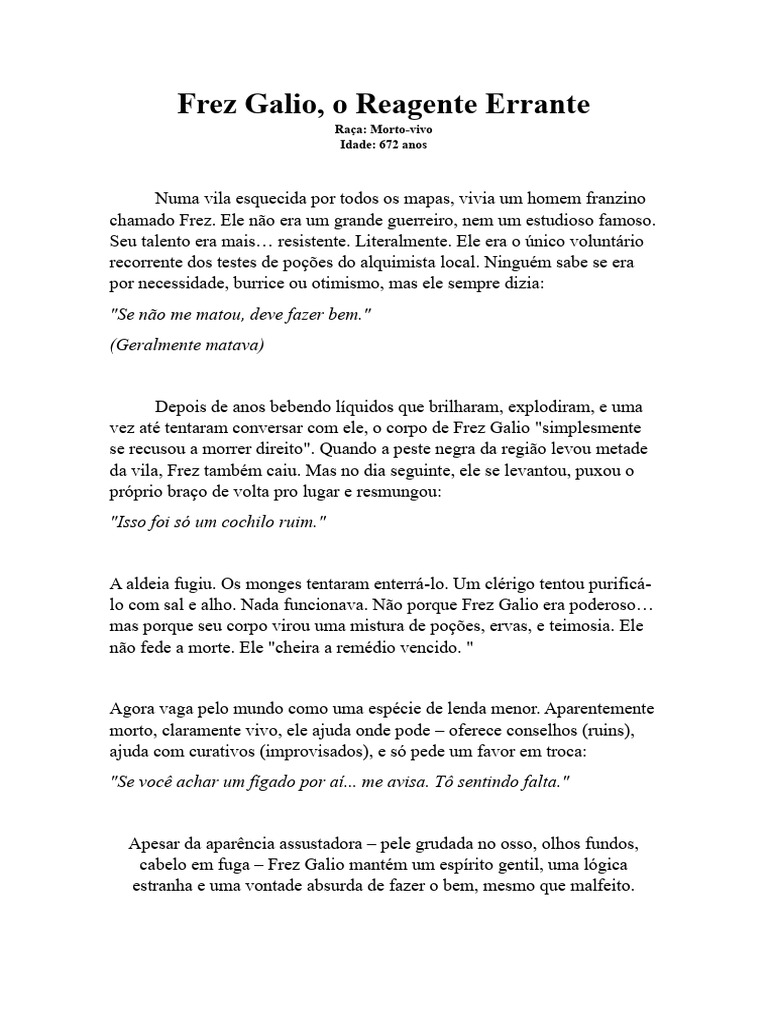 Frez Galio, o Reagente Errante
Raça: Morto-vivo
Idade: 672 anos

Numa vila esquecida por todos os mapas, vivia um homem franzino chamado Frez. Ele não era um grande guerreiro, nem um estudioso famoso. Seu talento era mais… resistente. Literalmente. Ele era o único voluntário recorrente dos testes de poções do alquimista local. Ninguém sabe se era por necessidade, burrice ou otimismo, mas ele sempre dizia:

"Se não me matou, deve fazer bem."

(Geralmente matava)

Depois de anos bebendo líquidos que brilharam, explodiram, e uma vez até tentaram conversar com ele, o corpo de Frez Galio "simplesmente se recusou a morrer direito". Quando a peste negra da região levou metade da vila, Frez também caiu. Mas no dia seguinte, ele se levantou, puxou o próprio braço de volta pro lugar e resmungou:

"Isso foi só um cochilo ruim."

A aldeia fugiu. Os monges tentaram enterrá-lo. Um clérigo tentou purificá-lo com sal e alho. Nada funcionava. Não porque Frez Galio era poderoso… mas porque seu corpo virou uma mistura de poções, ervas, e teimosia. Ele não fede a morte. Ele "cheira a remédio vencido. "

Agora vaga pelo mundo como uma espécie de lenda menor. Aparentemente morto, claramente vivo, ele ajuda onde pode – oferece conselhos (ruins), ajuda com curativos (improvisados), e só pede um favor em troca:

"Se você achar um fígado por aí... me avisa. Tô sentindo falta."

Apesar da aparência assustadora – pele grudada no osso, olhos fundos, cabelo em fuga – Frez Galio mantém um espírito gentil, uma lógica estranha e uma vontade absurda de fazer o bem, mesmo que malfeito.